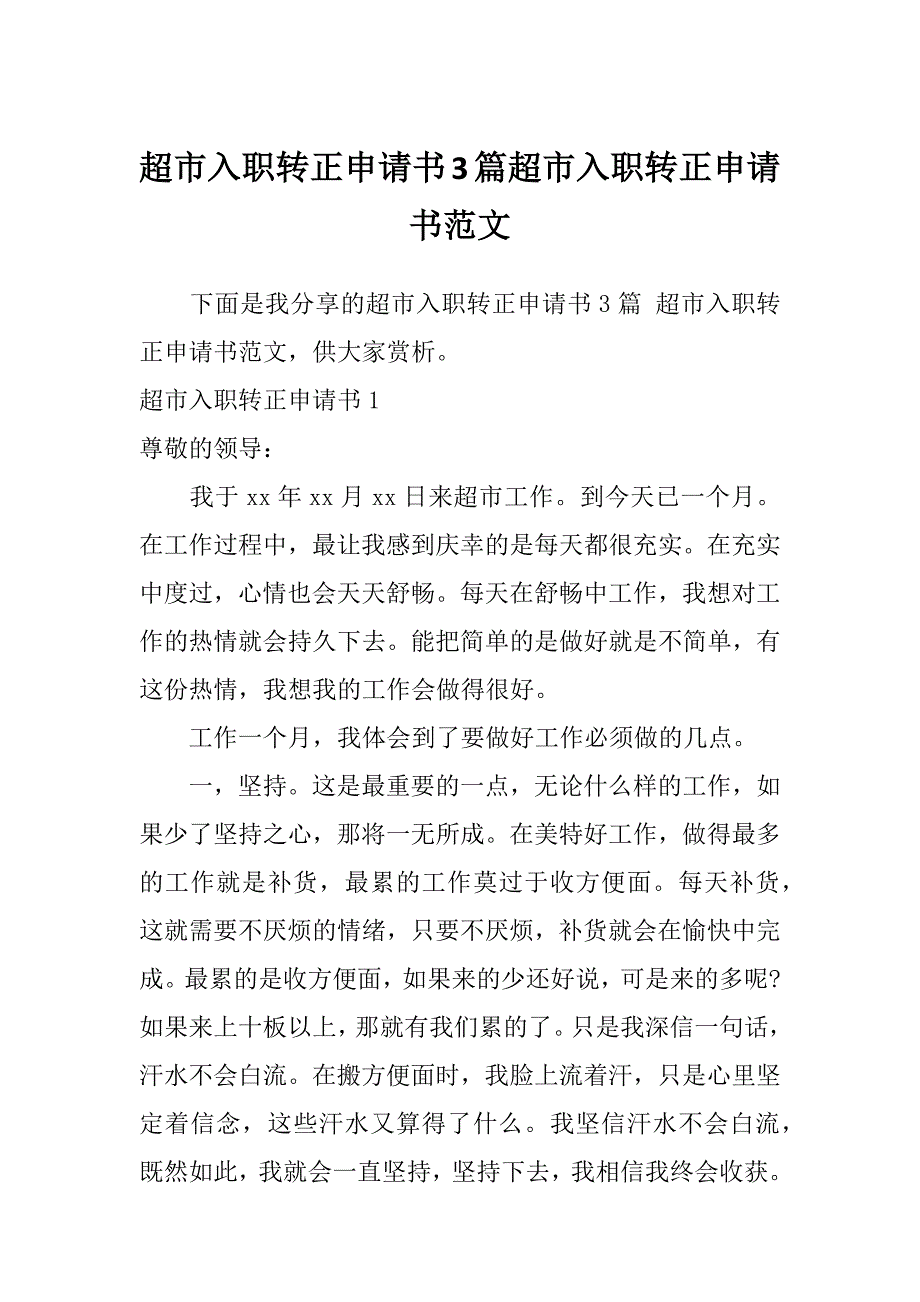 超市入职转正申请书3篇超市入职转正申请书范文

下面是我分享的超市入职转正申请书3篇 超市入职转正申请书范文，供大家赏析。

超市入职转正申请书1

尊敬的领导：

我于xx年xx月xx日来超市工作。到今天已一个月。在工作过程中，最让我感到庆幸的是每天都很充实。在充实中度过，心情也会天天舒畅。每天在舒畅中工作，我想对工作的热情就会持久下去。能把简单的是做好就是不简单，有这份热情，我想我的工作会做得很好。

工作一个月，我体会到了要做好工作必须做的几点。

一，坚持。这是最重要的一点，无论什么样的工作，如果少了坚持之心，那将一无所成。在美特好工作，做得最多的工作就是补货，最累的工作莫过于收方便面。每天补货，这就需要不厌烦的情绪，只要不厌烦，补货就会在愉快中完成。最累的是收方便面，如果来的少还好说，可是来的多呢?如果来上十板以上，那就有我们累的了。只是我深信一句话，汗水不会白流。在搬方便面时，我脸上流着汗，只是心里坚定着信念，这些汗水又算得了什么。我坚信汗水不会白流，既然如此，我就会一直坚持，坚持下去，我相信我终会收获。